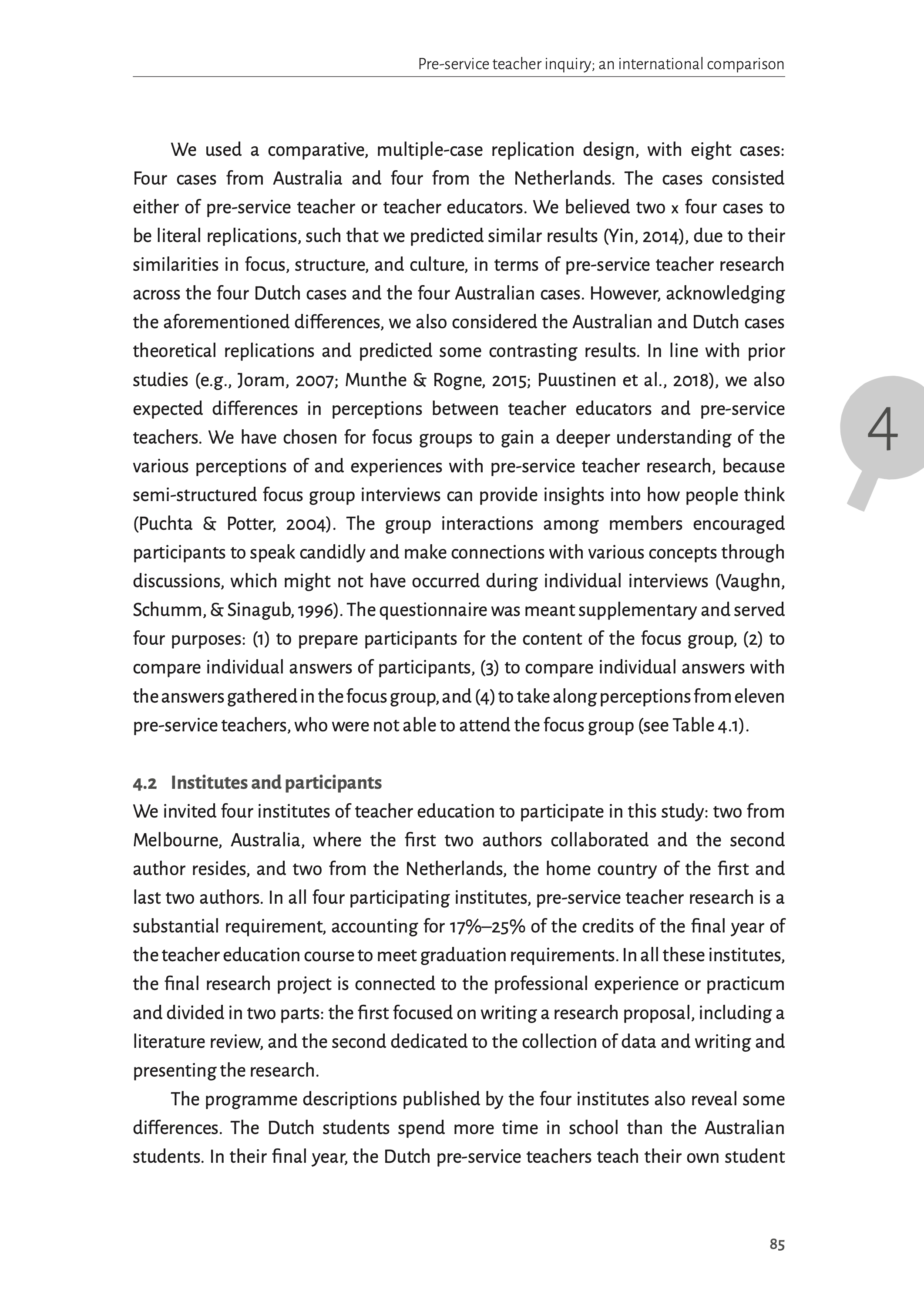 Pre-service teacher inquiry; an international comparison

We used a comparative, multiple-case replication design, with eight cases: Four cases from Australia and four from the Netherlands. The cases consisted either of pre-service teacher or teacher educators. We believed two x four cases to be literal replications, such that we predicted similar results (Yin, 2014), due to their similarities in focus, structure, and culture, in terms of pre-service teacher research across the four Dutch cases and the four Australian cases. However, acknowledging the aforementioned differences, we also considered the Australian and Dutch cases theoretical replications and predicted some contrasting results. In line with prior studies (e.g., Joram, 2007; Munthe & Rogne, 2015; Puustinen et al., 2018), we also expected differences in perceptions between teacher educators and pre-service teachers. We have chosen for focus groups to gain a deeper understanding of the various perceptions of and experiences with pre-service teacher research, because semi-structured focus group interviews can provide insights into how people think (Puchta & Potter, 2004). The group interactions among members encouraged participants to speak candidly and make connections with various concepts through discussions, which might not have occurred during individual interviews (Vaughn, Schumm, & Sinagub, 1996). The questionnaire was meant supplementary and served four purposes: (1) to prepare participants for the content of the focus group, (2) to compare individual answers of participants, (3) to compare individual answers with the answers gathered in the focus group, and (4) to take along perceptions from eleven pre-service teachers, who were not able to attend the focus group (see Table 4.1).

4

4.2 Institutes and participants
We invited four institutes of teacher education to participate in this study: two from Melbourne, Australia, where the first two authors collaborated and the second author resides, and two from the Netherlands, the home country of the first and last two authors. In all four participating institutes, pre-service teacher research is a substantial requirement, accounting for 17%–25% of the credits of the final year of the teacher education course to meet graduation requirements. In all these institutes, the final research project is connected to the professional experience or practicum and divided in two parts: the first focused on writing a research proposal, including a literature review, and the second dedicated to the collection of data and writing and presenting the research.

The programme descriptions published by the four institutes also reveal some differences. The Dutch students spend more time in school than the Australian students. In their final year, the Dutch pre-service teachers teach their own student

85